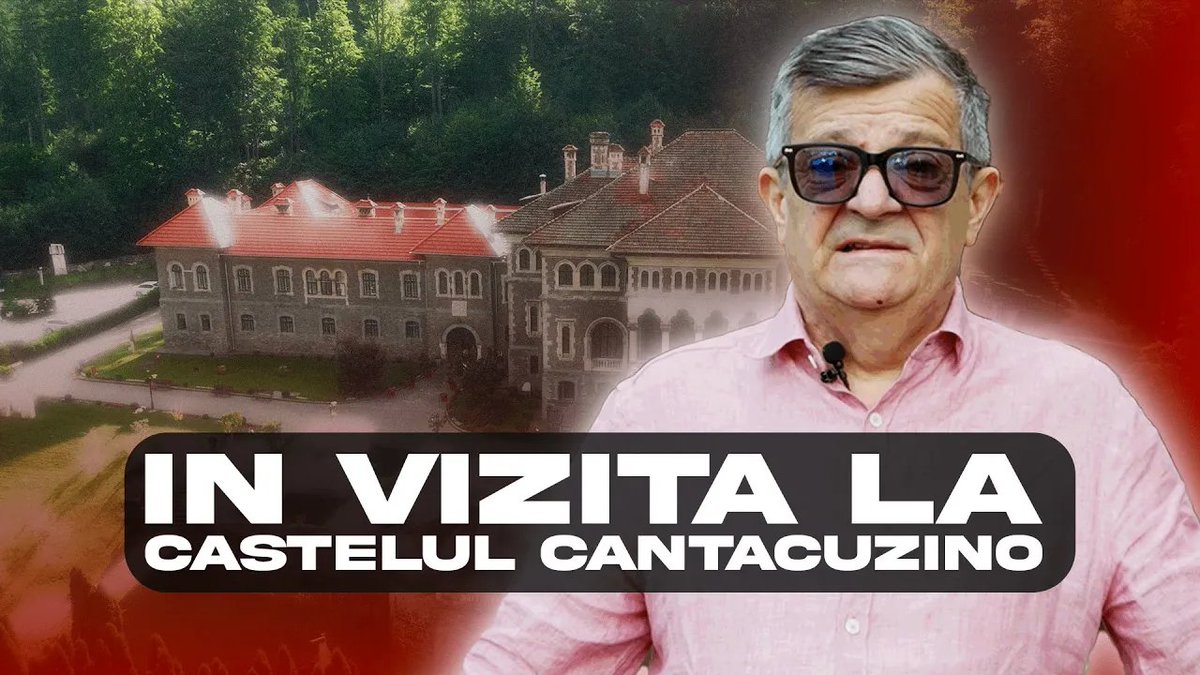 IN VIZITA LA
CASTELUL CANTACUZINO